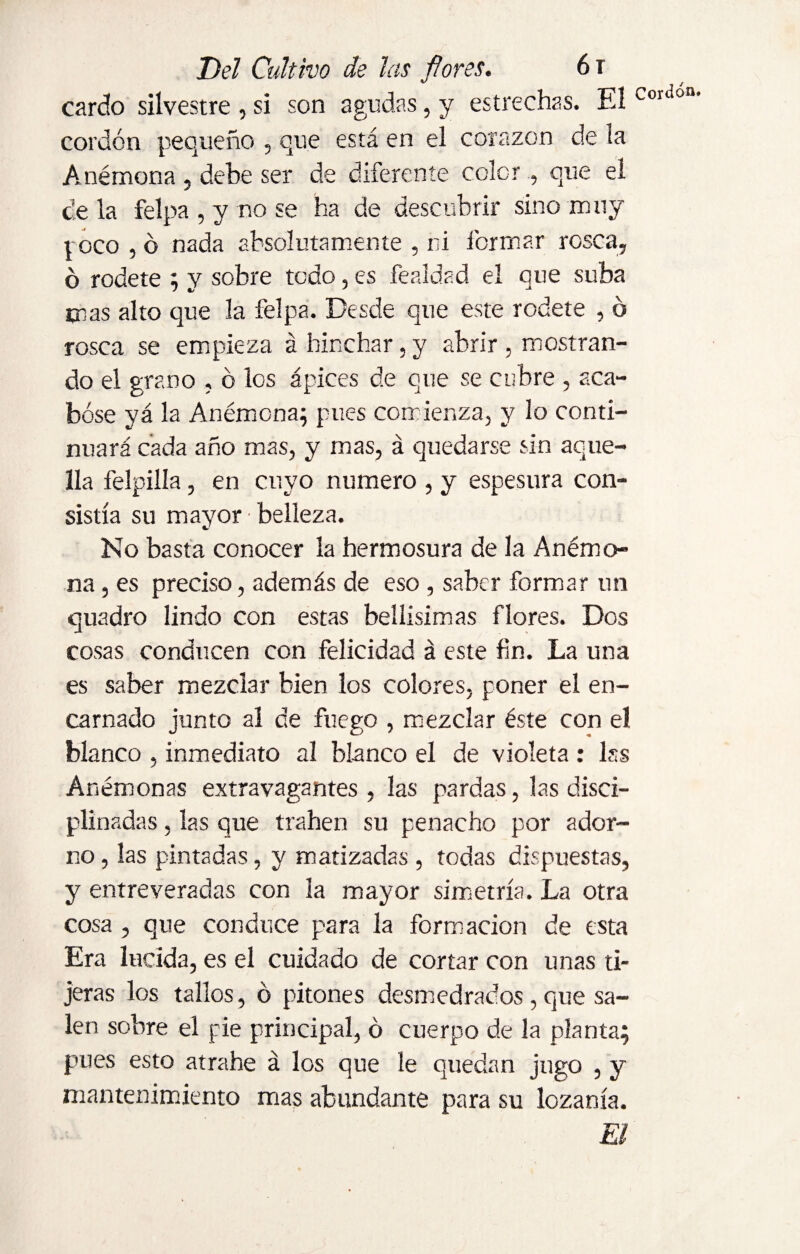 Del Cultivo de las flores. 61

Cordón.

cardo silvestre, si son agudas, y estrechas. El cordón pequeño, que está en el corazon de la Anémona, debe ser de diferente color, que el de la felpa, y no se ha de descubrir sino muy poco, ò nada absolutamente, ni formar rosca, ò rodete; y sobre todo, es fealdad el que suba mas alto que la felpa. Desde que este rodete, ò rosca se empieza à hinchar, y abrir, mostrando el grano, ò los ápices de que se cubre, acabóse yá la Anémona; pues comienza, y lo continuará cada año mas, y mas, à quedarse sin aquella felpilla, en cuyo numero, y espesura consistía su mayor belleza.

No basta conocer la hermosura de la Anémona, es preciso, además de eso, saber formar un quadro lindo con estas bellisimas flores. Dos cosas conducen con felicidad à este fin. La una es saber mezclar bien los colores, poner el encarnado junto al de fuego, mezclar éste con el blanco, inmediato al blanco el de violeta: las Anémonas extravagantes, las pardas, las disciplinadas, las que trahen su penacho por adorno, las pintadas, y matizadas, todas dispuestas, y entreveradas con la mayor simetría. La otra cosa, que conduce para la formacion de esta Era lucida, es el cuidado de cortar con unas tijeras los tallos, ò pitones desmedrados, que salen sobre el pie principal, ò cuerpo de la planta; pues esto atrahe à los que le quedan jugo, y mantenimiento mas abundante para su lozanía.

El